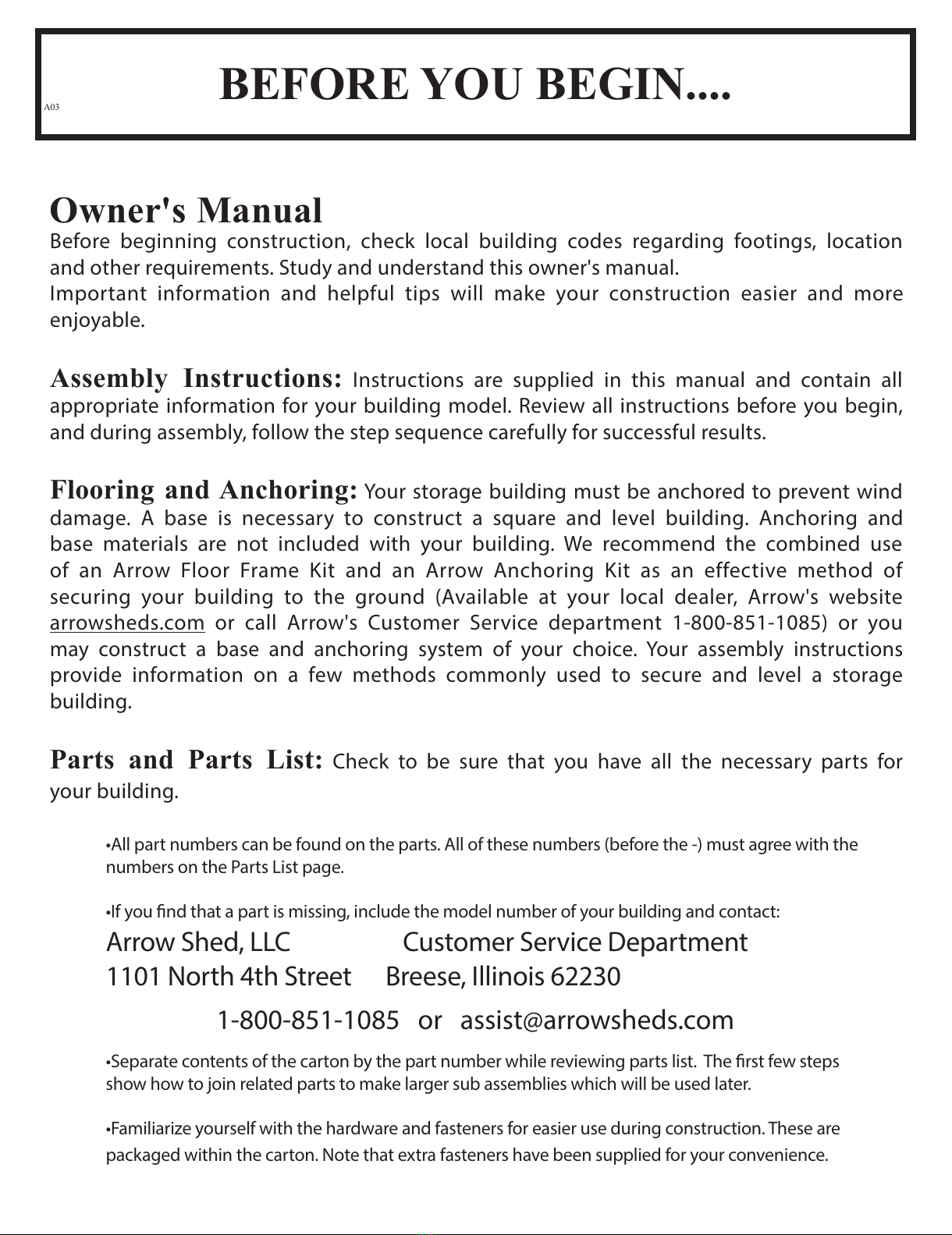 A03

BEFORE YOU BEGIN....

Owner's Manual
Before beginning construction, check local building codes regarding footings, location and other requirements. Study and understand this owner's manual.
Important information and helpful tips will make your construction easier and more enjoyable.

Assembly Instructions: Instructions are supplied in this manual and contain all appropriate information for your building model. Review all instructions before you begin, and during assembly, follow the step sequence carefully for successful results.

Flooring and Anchoring: Your storage building must be anchored to prevent wind damage. A base is necessary to construct a square and level building. Anchoring and base materials are not included with your building. We recommend the combined use of an Arrow Floor Frame Kit and an Arrow Anchoring Kit as an effective method of securing your building to the ground (Available at your local dealer, Arrow's website arrowsheds.com or call Arrow's Customer Service department 1-800-851-1085) or you may construct a base and anchoring system of your choice. Your assembly instructions provide information on a few methods commonly used to secure and level a storage building.

Parts and Parts List: Check to be sure that you have all the necessary parts for your building.

•All part numbers can be found on the parts. All of these numbers (before the -) must agree with the numbers on the Parts List page.

•If you find that a part is missing, include the model number of your building and contact:
Arrow Shed, LLC Customer Service Department
1101 North 4th Street Breese, Illinois 62230
1-800-851-1085 or assist@arrowsheds.com

•Separate contents of the carton by the part number while reviewing parts list. The first few steps show how to join related parts to make larger sub assemblies which will be used later.

•Familiarize yourself with the hardware and fasteners for easier use during construction. These are packaged within the carton. Note that extra fasteners have been supplied for your convenience.